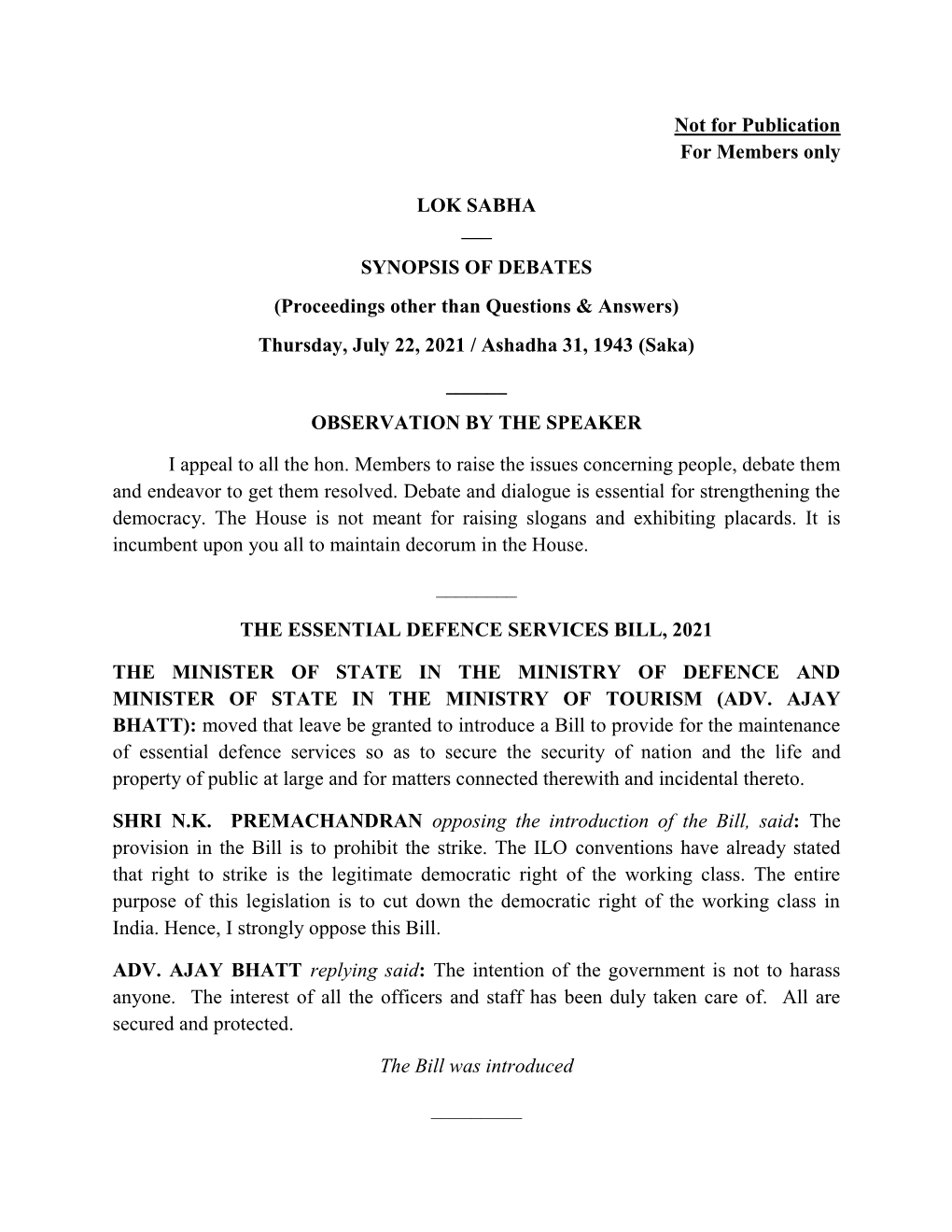 Not for Publication
For Members only

LOK SABHA

SYNOPSIS OF DEBATES

(Proceedings other than Questions & Answers)

Thursday, July 22, 2021 / Ashadha 31, 1943 (Saka)

OBSERVATION BY THE SPEAKER

I appeal to all the hon. Members to raise the issues concerning people, debate them and endeavor to get them resolved. Debate and dialogue is essential for strengthening the democracy. The House is not meant for raising slogans and exhibiting placards. It is incumbent upon you all to maintain decorum in the House.

THE ESSENTIAL DEFENCE SERVICES BILL, 2021

THE MINISTER OF STATE IN THE MINISTRY OF DEFENCE AND MINISTER OF STATE IN THE MINISTRY OF TOURISM (ADV. AJAY BHATT): moved that leave be granted to introduce a Bill to provide for the maintenance of essential defence services so as to secure the security of nation and the life and property of public at large and for matters connected therewith and incidental thereto.

SHRI N.K. PREMACHANDRAN opposing the introduction of the Bill, said: The provision in the Bill is to prohibit the strike. The ILO conventions have already stated that right to strike is the legitimate democratic right of the working class. The entire purpose of this legislation is to cut down the democratic right of the working class in India. Hence, I strongly oppose this Bill.

ADV. AJAY BHATT replying said: The intention of the government is not to harass anyone. The interest of all the officers and staff has been duly taken care of. All are secured and protected.

The Bill was introduced